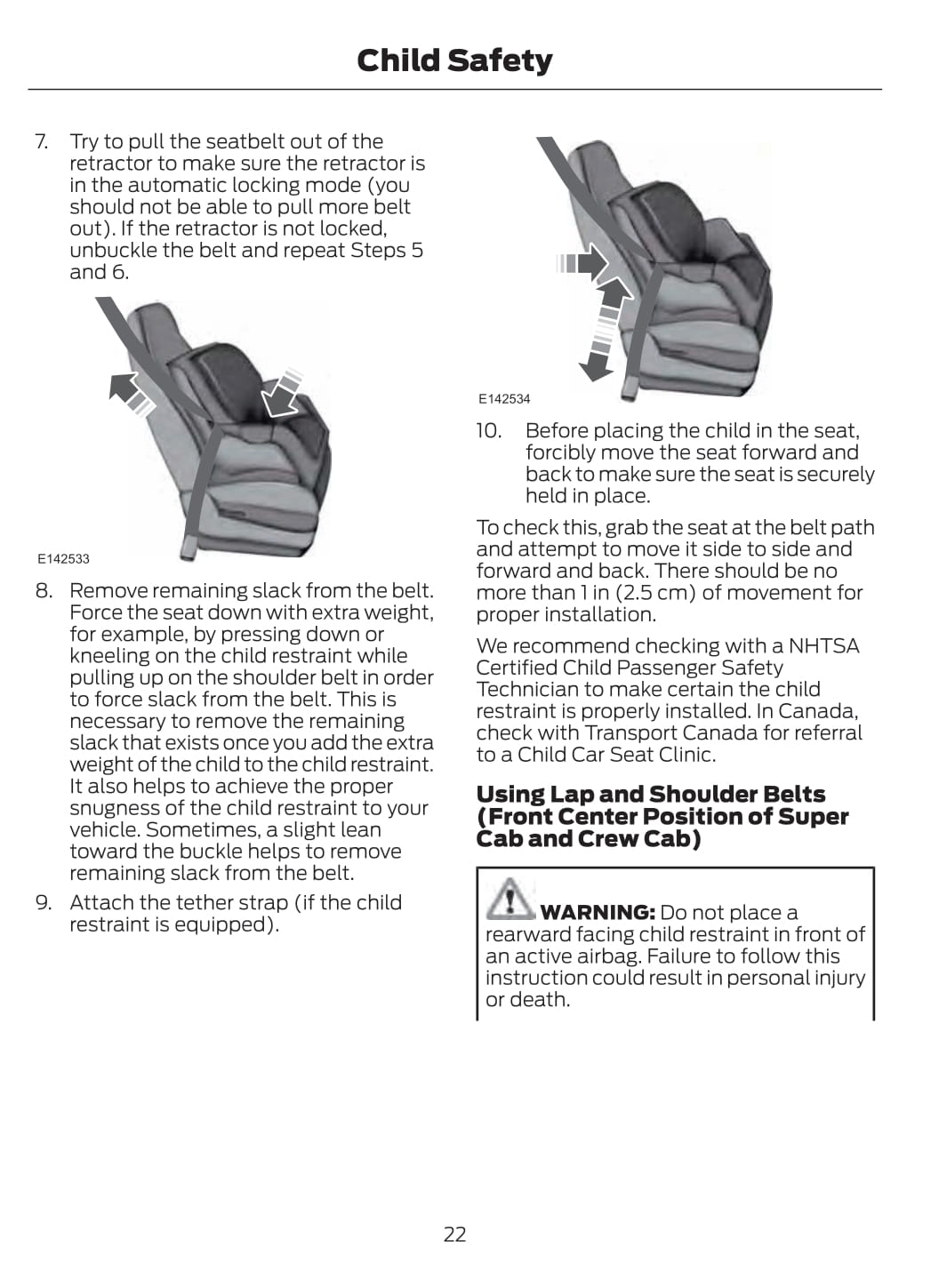 Child Safety

7. Try to pull the seatbelt out of the retractor to make sure the retractor is in the automatic locking mode (you should not be able to pull more belt out). If the retractor is not locked, unbuckle the belt and repeat Steps 5 and 6.

E142533

8. Remove remaining slack from the belt. Force the seat down with extra weight, for example, by pressing down or kneeling on the child restraint while pulling up on the shoulder belt in order to force slack from the belt. This is necessary to remove the remaining slack that exists once you add the extra weight of the child to the child restraint. It also helps to achieve the proper snugness of the child restraint to your vehicle. Sometimes, a slight lean toward the buckle helps to remove remaining slack from the belt.

9. Attach the tether strap (if the child restraint is equipped).

E142534

10. Before placing the child in the seat, forcibly move the seat forward and back to make sure the seat is securely held in place.

To check this, grab the seat at the belt path and attempt to move it side to side and forward and back. There should be no more than 1 in (2.5 cm) of movement for proper installation.

We recommend checking with a NHTSA Certified Child Passenger Safety Technician to make certain the child restraint is properly installed. In Canada, check with Transport Canada for referral to a Child Car Seat Clinic.

Using Lap and Shoulder Belts (Front Center Position of Super Cab and Crew Cab)

WARNING: Do not place a rearward facing child restraint in front of an active airbag. Failure to follow this instruction could result in personal injury or death.

22